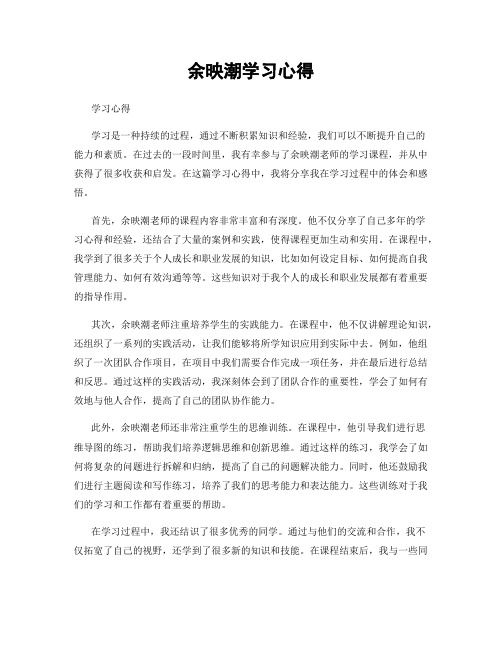 余映潮学习心得

学习心得

学习是一种持续的过程，通过不断积累知识和经验，我们可以不断提升自己的能力和素质。在过去的一段时间里，我有幸参与了余映潮老师的学习课程，并从中获得了很多收获和启发。在这篇学习心得中，我将分享我在学习过程中的体会和感悟。

首先，余映潮老师的课程内容非常丰富和有深度。他不仅分享了自己多年的学习心得和经验，还结合了大量的案例和实践，使得课程更加生动和实用。在课程中，我学到了很多关于个人成长和职业发展的知识，比如如何设定目标、如何提高自我管理能力、如何有效沟通等等。这些知识对于我个人的成长和职业发展都有着重要的指导作用。

其次，余映潮老师注重培养学生的实践能力。在课程中，他不仅讲解理论知识，还组织了一系列的实践活动，让我们能够将所学知识应用到实际中去。例如，他组织了一次团队合作项目，在项目中我们需要合作完成一项任务，并在最后进行总结和反思。通过这样的实践活动，我深刻体会到了团队合作的重要性，学会了如何有效地与他人合作，提高了自己的团队协作能力。

此外，余映潮老师还非常注重学生的思维训练。在课程中，他引导我们进行思维导图的练习，帮助我们培养逻辑思维和创新思维。通过这样的练习，我学会了如何将复杂的问题进行拆解和归纳，提高了自己的问题解决能力。同时，他还鼓励我们进行主题阅读和写作练习，培养了我们的思考能力和表达能力。这些训练对于我们的学习和工作都有着重要的帮助。

在学习过程中，我还结识了很多优秀的同学。通过与他们的交流和合作，我不仅拓宽了自己的视野，还学到了很多新的知识和技能。在课程结束后，我与一些同